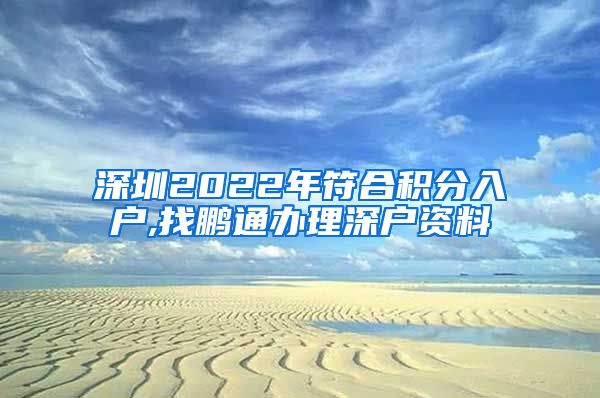 深圳2022年符合积分入户,找鹏通办理深户资料